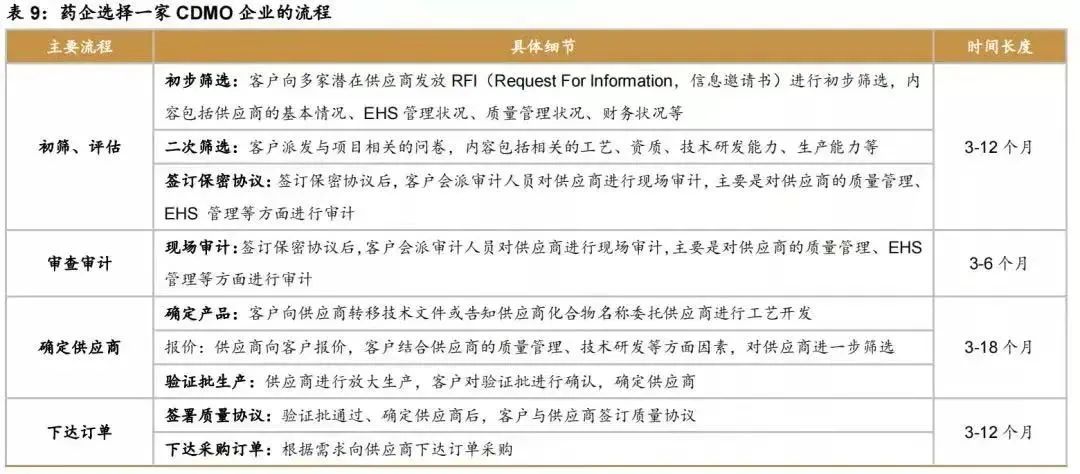 表 9：药企选择一家 CDMO 企业的流程

| 主要流程 | 具体细节 | 时间长度 |
|---|---|---|
| 初筛、评估 | 初步筛选：客户向多家潜在供应商发放 RFI（Request For Information，信息邀请书）进行初步筛选，内容包括供应商的基本情况、EHS 管理状况、质量管理状况、财务状况等 | 3-12 个月 |
| | 二次筛选：客户派发与项目相关的问卷，内容包括相关的工艺、资质、技术研发能力、生产能力等 | |
| | 签订保密协议：签订保密协议后，客户会派审计人员对供应商进行现场审计，主要是对供应商的质量管理、EHS 管理等方面进行审计 | |
| 审查审计 | 现场审计：签订保密协议后，客户会派审计人员对供应商进行现场审计，主要是对供应商的质量管理、EHS 管理等方面进行审计 | 3-6 个月 |
| 确定供应商 | 确定产品：客户向供应商转移技术文件或告知供应商化合物名称委托供应商进行工艺开发 | 3-18 个月 |
| | 报价：供应商向客户报价，客户结合供应商的质量管理、技术研发等方面因素，对供应商进一步筛选 | |
| | 验证批生产：供应商进行放大生产，客户对验证批进行确认，确定供应商 | |
| 下达订单 | 签署质量协议：验证批通过、确定供应商后，客户与供应商签订质量协议 | 3-12 个月 |
| | 下达采购订单：根据需求向供应商下达订单采购 | |